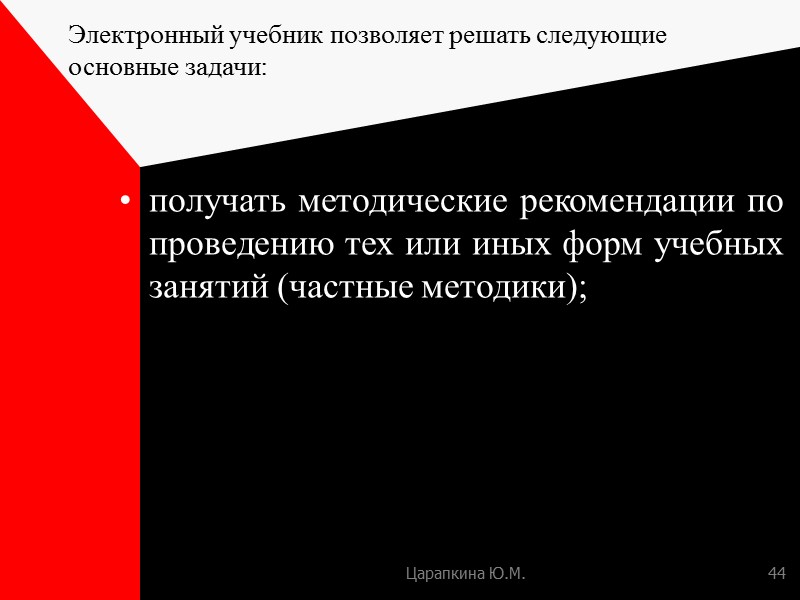 Электронный учебник позволяет решать следующие основные задачи:

• получать методические рекомендации по проведению тех или иных форм учебных занятий (частные методики);

Царапкина Ю.М.

44